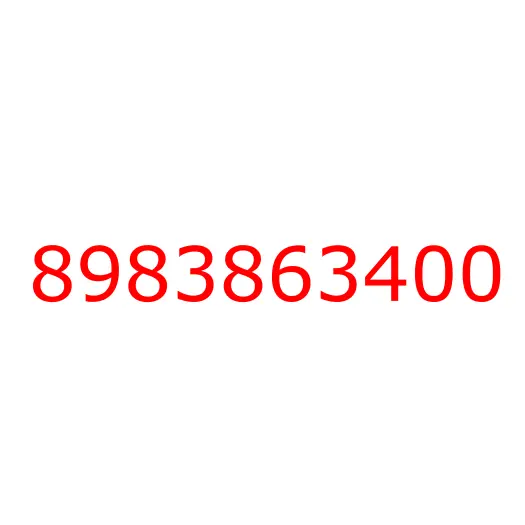 8983863400